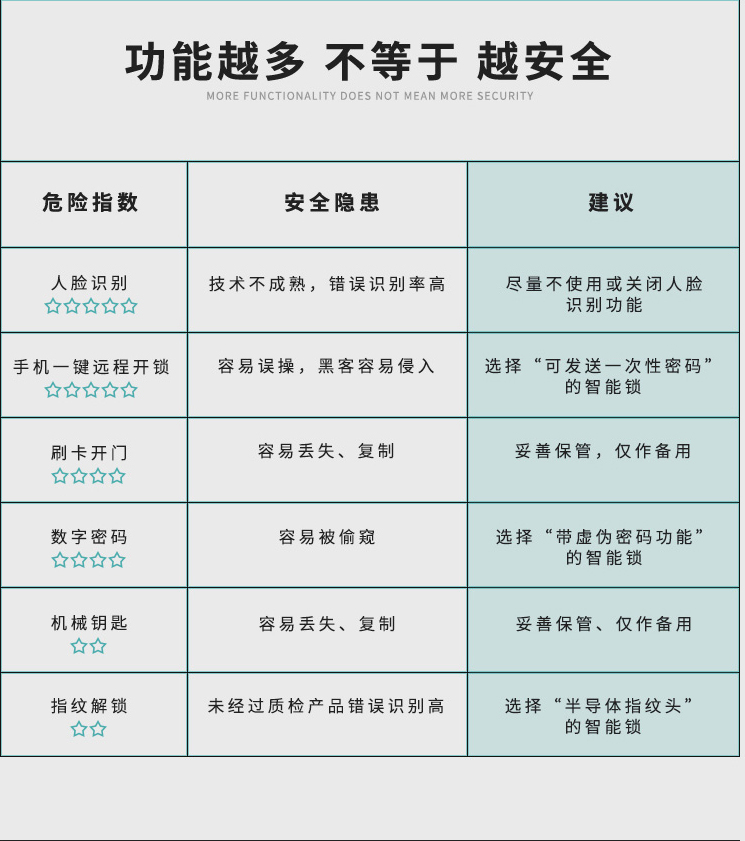 功能越多 不等于 越安全

MORE FUNCTIONALITY DOES NOT MEAN MORE SECURITY

| 危险指数 | 安全隐患 | 建议 |
|---|---|---|
| 人脸识别 ☆☆☆☆☆ | 技术不成熟，错误识别率高 | 尽量不使用或关闭人脸识别功能 |
| 手机一键远程开锁 ☆☆☆☆☆ | 容易误操，黑客容易侵入 | 选择“可发送一次性密码”的智能锁 |
| 刷卡开门 ☆☆☆☆ | 容易丢失、复制 | 妥善保管，仅作备用 |
| 数字密码 ☆☆☆☆ | 容易被偷窥 | 选择“带虚伪密码功能”的智能锁 |
| 机械钥匙 ☆☆ | 容易丢失、复制 | 妥善保管、仅作备用 |
| 指纹解锁 ☆☆ | 未经过质检产品错误识别高 | 选择“半导体指纹头”的智能锁 |